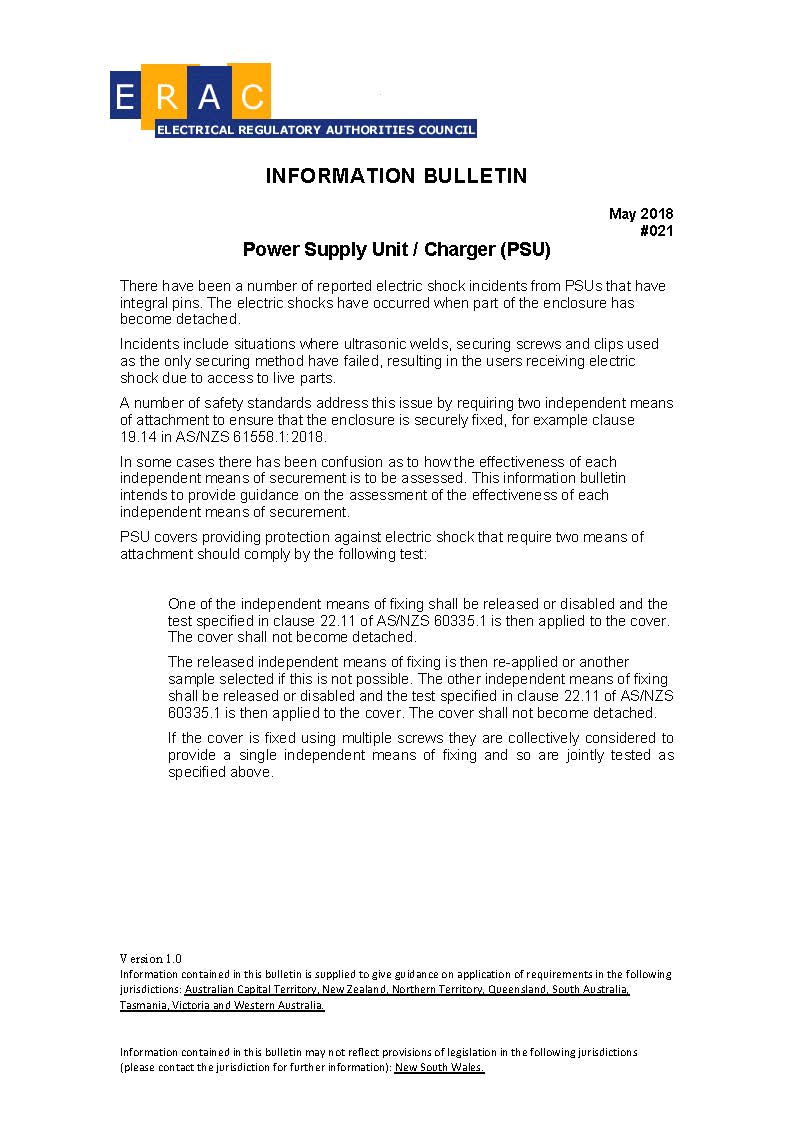 E R A C
ELECTRICAL REGULATORY AUTHORITIES COUNCIL

INFORMATION BULLETIN

May 2018
#021

Power Supply Unit / Charger (PSU)

There have been a number of reported electric shock incidents from PSUs that have integral pins. The electric shocks have occurred when part of the enclosure has become detached.

Incidents include situations where ultrasonic welds, securing screws and clips used as the only securing method have failed, resulting in the users receiving electric shock due to access to live parts.

A number of safety standards address this issue by requiring two independent means of attachment to ensure that the enclosure is securely fixed, for example clause 19.14 in AS/NZS 61558.1:2018.

In some cases there has been confusion as to how the effectiveness of each independent means of securement is to be assessed. This information bulletin intends to provide guidance on the assessment of the effectiveness of each independent means of securement.

PSU covers providing protection against electric shock that require two means of attachment should comply by the following test:

One of the independent means of fixing shall be released or disabled and the test specified in clause 22.11 of AS/NZS 60335.1 is then applied to the cover. The cover shall not become detached.

The released independent means of fixing is then re-applied or another sample selected if this is not possible. The other independent means of fixing shall be released or disabled and the test specified in clause 22.11 of AS/NZS 60335.1 is then applied to the cover. The cover shall not become detached.

If the cover is fixed using multiple screws they are collectively considered to provide a single independent means of fixing and so are jointly tested as specified above.

Version 1.0
Information contained in this bulletin is supplied to give guidance on application of requirements in the following jurisdictions: Australian Capital Territory, New Zealand, Northern Territory, Queensland, South Australia, Tasmania, Victoria and Western Australia.

Information contained in this bulletin may not reflect provisions of legislation in the following jurisdictions (please contact the jurisdiction for further information): New South Wales.